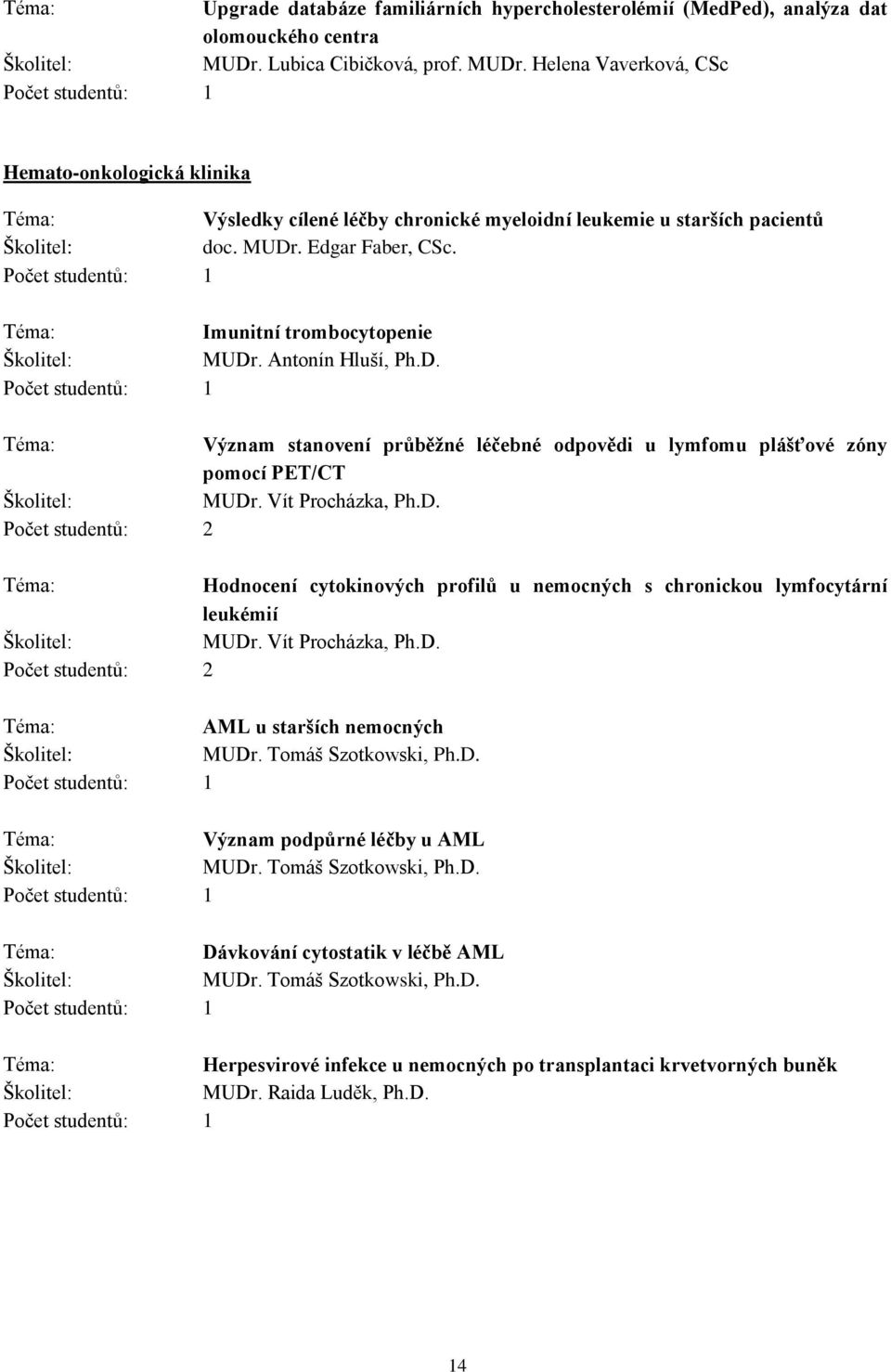 Téma: Upgrade databáze familiárních hypercholesterolémií (MedPed), analýza dat olomouckého centra
Školitel: MUDr. Lubica Cibičková, prof. MUDr. Helena Vaverková, CSc
Počet studentů: 1

Hemato-onkologická klinika

Téma: Výsledky cílené léčby chronické myeloidní leukemie u starších pacientů
Školitel: doc. MUDr. Edgar Faber, CSc.
Počet studentů: 1

Téma: Imunitní trombocytopenie
Školitel: MUDr. Antonín Hluší, Ph.D.
Počet studentů: 1

Téma: Význam stanovení průběžné léčebné odpovědi u lymfomu plášťové zóny pomocí PET/CT
Školitel: MUDr. Vít Procházka, Ph.D.
Počet studentů: 2

Téma: Hodnocení cytokinových profilů u nemocných s chronickou lymfocytární leukémií
Školitel: MUDr. Vít Procházka, Ph.D.
Počet studentů: 2

Téma: AML u starších nemocných
Školitel: MUDr. Tomáš Szotkowski, Ph.D.
Počet studentů: 1

Téma: Význam podpůrné léčby u AML
Školitel: MUDr. Tomáš Szotkowski, Ph.D.
Počet studentů: 1

Téma: Dávkování cytostatik v léčbě AML
Školitel: MUDr. Tomáš Szotkowski, Ph.D.
Počet studentů: 1

Téma: Herpesvirové infekce u nemocných po transplantaci krvetvorných buněk
Školitel: MUDr. Raida Luděk, Ph.D.
Počet studentů: 1

14